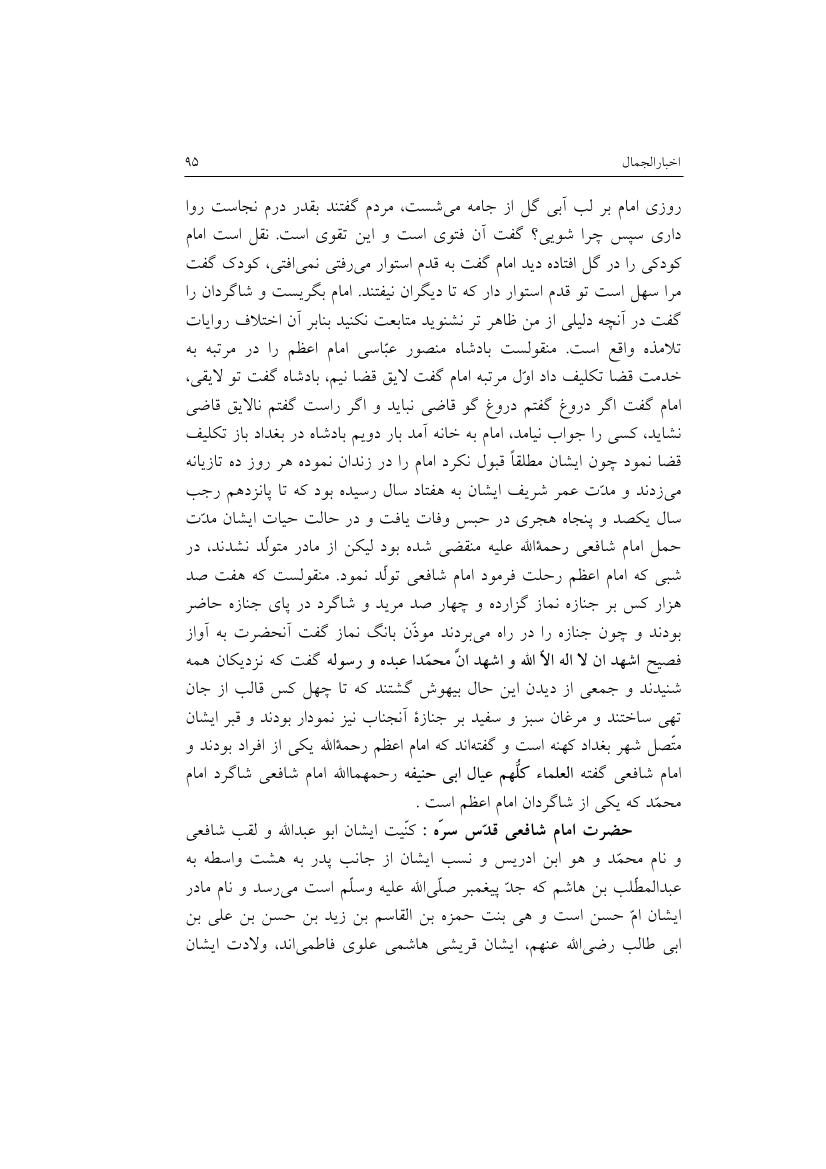 اخبارالجمال ۹۵

روزی امام بر لب آبی گل از جامه می‌شست، مردم گفتند بقدر درم نجاست روا داری سپس چرا شویی؟ گفت آن فتوی است و این تقوی است. نقل است امام کودکی را در گل افتاده دید امام گفت به قدم استوار می‌رفتی نمی‌افتی، کودک گفت مرا سهل است تو قدم استوار دار که تا دیگران نیفتند. امام بگریست و شاگردان را گفت در آنچه دلیلی از من ظاهر تر نشنوید متابعت نکنید بنابر آن اختلاف روایات تلامذه واقع است. منقولست بادشاه منصور عبّاسی امام اعظم را در مرتبه به خدمت قضا تکلیف داد اوّل مرتبه امام گفت لایق قضا نیم، بادشاه گفت تو لایقی، امام گفت اگر دروغ گفتم دروغ گو قاضی نباید و اگر راست گفتم نالایق قاضی نشاید، کسی را جواب نیامد، امام به خانه آمد بار دویم بادشاه در بغداد باز تکلیف قضا نمود چون ایشان مطلقاً قبول نکرد امام را در زندان نموده هر روز ده تازیانه می‌زدند و مدّت عمر شریف ایشان به هفتاد سال رسیده بود که تا پانزدهم رجب سال یکصد و پنجاه هجری در حبس وفات یافت و در حالت حیات ایشان مدّت حمل امام شافعی رحمةالله علیه منقضی شده بود لیکن از مادر متولّد نشدند، در شبی که امام اعظم رحلت فرمود امام شافعی تولّد نمود. منقولست که هفت صد هزار کس بر جنازه نماز گزارده و چهار صد مرید و شاگرد در پای جنازه حاضر بودند و چون جنازه را در راه می‌بردند موذّن بانگ نماز گفت آنحضرت به آواز فصیح اشهد ان لا اله الاّ الله و اشهد انّ محمّدا عبده و رسوله گفت که نزدیکان همه شنیدند و جمعی از دیدن این حال بیهوش گشتند که تا چهل کس قالب از جان تهی ساختند و مرغان سبز و سفید بر جنازهٔ آنجناب نیز نمودار بودند و قبر ایشان متّصل شهر بغداد کهنه است و گفته‌اند که امام اعظم رحمةالله یکی از افراد بودند و امام شافعی گفته العلماء کلُّهم عیال ابی حنیفه رحمهماالله امام شافعی شاگرد امام محمّد که یکی از شاگردان امام اعظم است .

حضرت امام شافعی قدّس سرّه : کنّیت ایشان ابو عبدالله و لقب شافعی و نام محمّد و هو ابن ادریس و نسب ایشان از جانب پدر به هشت واسطه به عبدالمطّلب بن هاشم که جدّ پیغمبر صلّی‌الله علیه وسلّم است می‌رسد و نام مادر ایشان امّ حسن است و هی بنت حمزه بن القاسم بن زید بن حسن بن علی بن ابی طالب رضی‌الله عنهم، ایشان قریشی هاشمی علوی فاطمی‌اند، ولادت ایشان